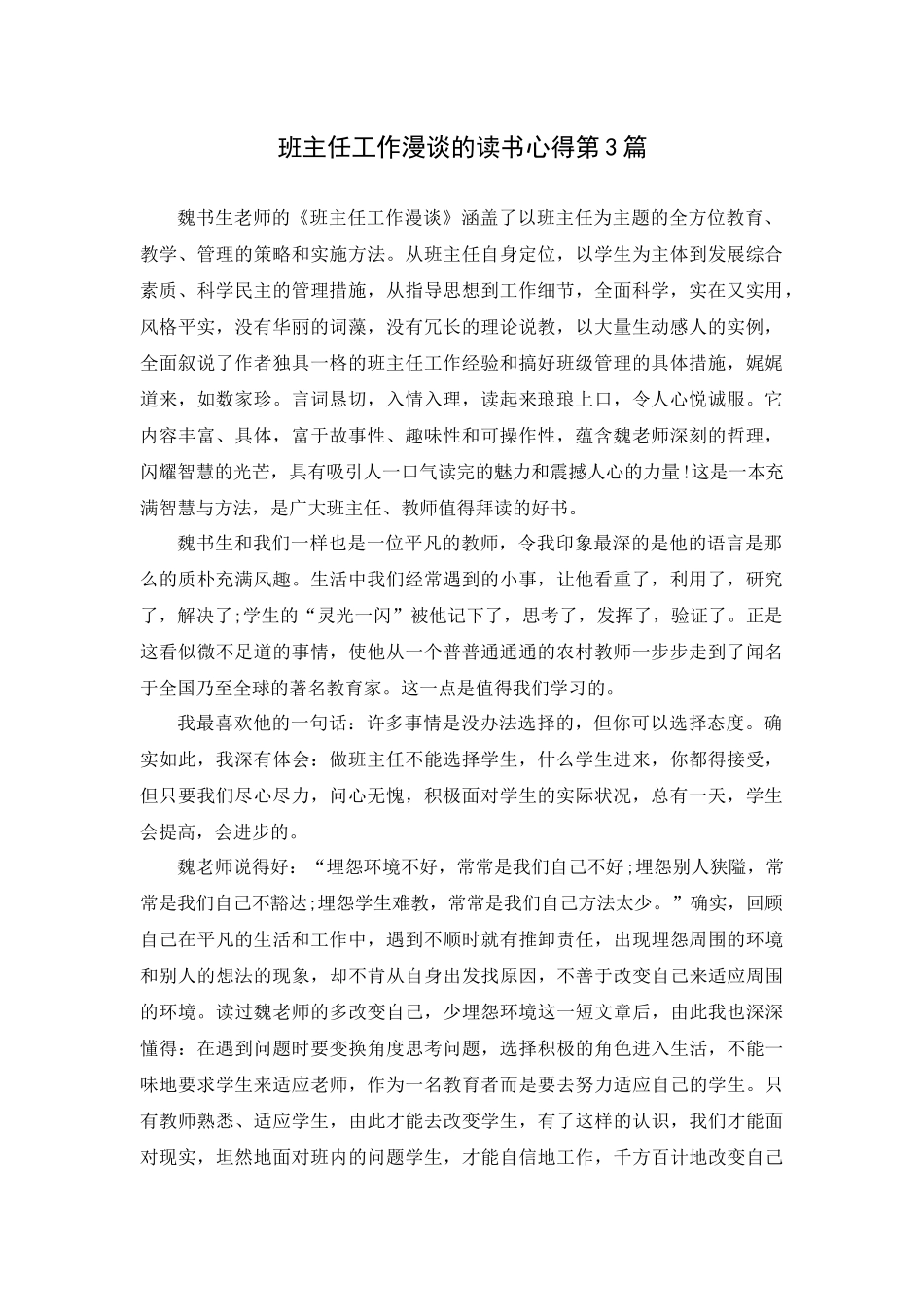 班主任工作漫谈的读书心得第3篇

魏书生老师的《班主任工作漫谈》涵盖了以班主任为主题的全方位教育、教学、管理的策略和实施方法。从班主任自身定位，以学生为主体到发展综合素质、科学民主的管理措施，从指导思想到工作细节，全面科学，实在又实用，风格平实，没有华丽的词藻，没有冗长的理论说教，以大量生动感人的实例，全面叙说了作者独具一格的班主任工作经验和搞好班级管理的具体措施，娓娓道来，如数家珍。言词恳切，入情入理，读起来琅琅上口，令人心悦诚服。它内容丰富、具体，富于故事性、趣味性和可操作性，蕴含魏老师深刻的哲理，闪耀智慧的光芒，具有吸引人一口气读完的魅力和震撼人心的力量!这是一本充满智慧与方法，是广大班主任、教师值得拜读的好书。

魏书生和我们一样也是一位平凡的教师，令我印象最深的是他的语言是那么的质朴充满风趣。生活中我们经常遇到的小事，让他看重了，利用了，研究了，解决了;学生的“灵光一闪”被他记下了，思考了，发挥了，验证了。正是这看似微不足道的事情，使他从一个普普通通的农村教师一步步走到了闻名于全国乃至全球的著名教育家。这一点是值得我们学习的。

我最喜欢他的一句话：许多事情是没办法选择的，但你可以选择态度。确实如此，我深有体会：做班主任不能选择学生，什么学生进来，你都得接受，但只要我们尽心尽力，问心无愧，积极面对学生的实际状况，总有一天，学生会提高，会进步的。

魏老师说得好：“埋怨环境不好，常常是我们自己不好;埋怨别人狭隘，常常是我们自己不豁达;埋怨学生难教，常常是我们自己方法太少。”确实，回顾自己在平凡的生活和工作中，遇到不顺时就有推卸责任，出现埋怨周围的环境和别人的想法的现象，却不肯从自身出发找原因，不善于改变自己来适应周围的环境。读过魏老师的多改变自己，少埋怨环境这一短文章后，由此我也深深懂得：在遇到问题时要变换角度思考问题，选择积极的角色进入生活，不能一味地要求学生来适应老师，作为一名教育者而是要去努力适应自己的学生。只有教师熟悉、适应学生，由此才能去改变学生，有了这样的认识，我们才能面对现实，坦然地面对班内的问题学生，才能自信地工作，千方百计地改变自己